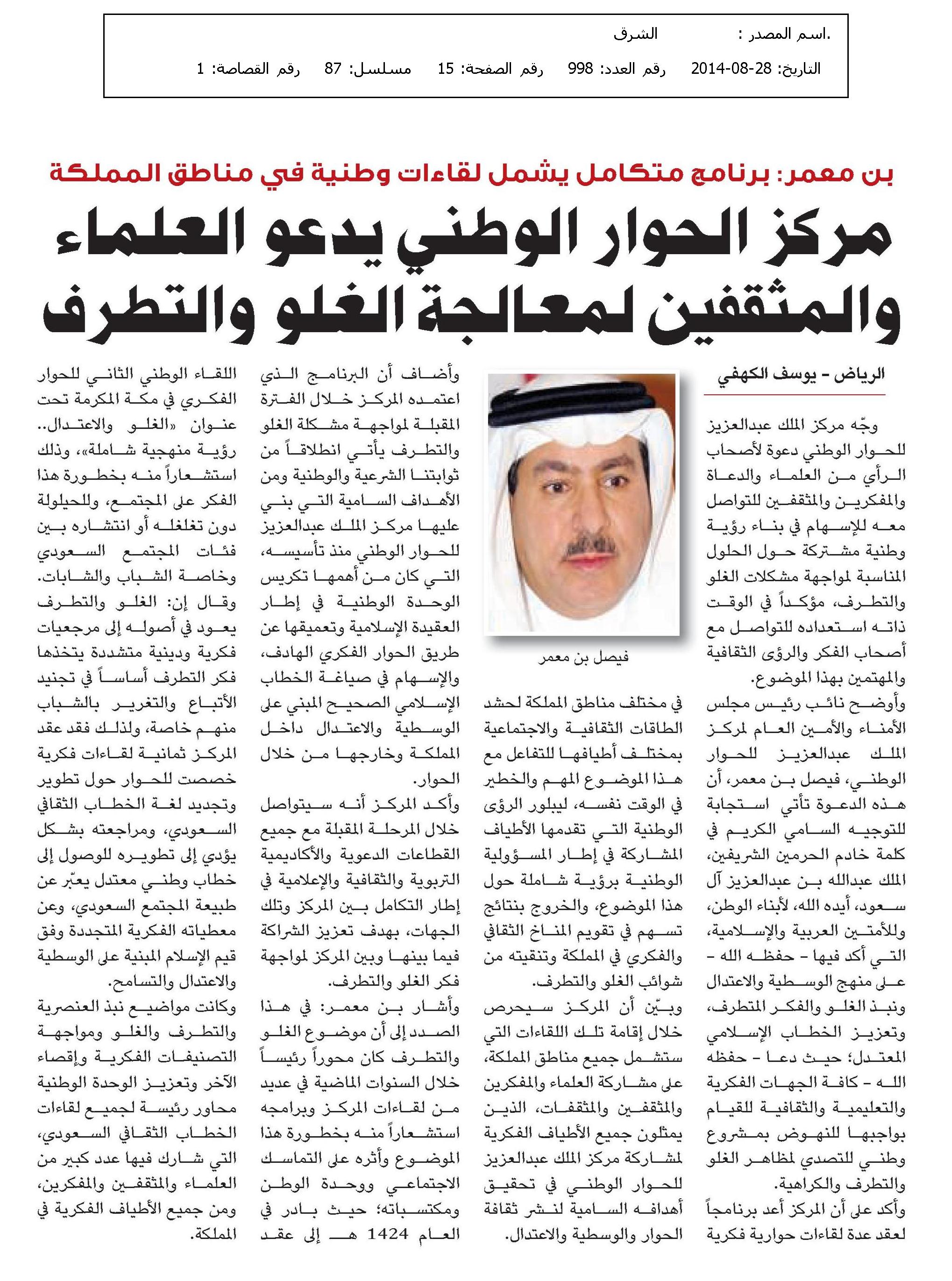 .اسم المصدر : الشرق

التاريخ: 28-08-2014 رقم العدد: 998 رقم الصفحة: 15 مسلسل: 87 رقم القصاصة: 1

بن معمر: برنامج متكامل يشمل لقاءات وطنية في مناطق المملكة

مركز الحوار الوطني يدعو العلماء والمثقفين لمعالجة الغلو والتطرف

الرياض - يوسف الكهفي

وجّه مركز الملك عبدالعزيز للحوار الوطني دعوة لأصحاب الرأي من العلماء والدعاة والمفكرين والمثقفين للتواصل معه للإسهام في بناء رؤية وطنية مشتركة حول الحلول المناسبة لمواجهة مشكلات الغلو والتطرف، مؤكداً في الوقت ذاته استعداده للتواصل مع أصحاب الفكر والرؤى الثقافية والمهتمين بهذا الموضوع.

وأوضح نائب رئيس مجلس الأمناء والأمين العام لمركز الملك عبدالعزيز للحوار الوطني، فيصل بن معمر، أن هذه الدعوة تأتي استجابة للتوجيه السامي الكريم في كلمة خادم الحرمين الشريفين، الملك عبدالله بن عبدالعزيز آل سعود، أيده الله، لأبناء الوطن، وللأمتين العربية والإسلامية، التي أكد فيها - حفظه الله - على منهج الوسطية والاعتدال ونبذ الغلو والفكر المتطرف، وتعزيز الخطاب الإسلامي المعتدل؛ حيث دعا - حفظه الله - كافة الجهات الفكرية والتعليمية والثقافية للقيام بواجبها للنهوض بمشروع وطني للتصدي لمظاهر الغلو والتطرف والكراهية.

وأكد على أن المركز أعد برنامجاً لعقد عدة لقاءات حوارية فكرية

فيصل بن معمر

في مختلف مناطق المملكة لحشد الطاقات الثقافية والاجتماعية بمختلف أطيافها للتفاعل مع هذا الموضوع المهم والخطير في الوقت نفسه، ليبلور الرؤى الوطنية التي تقدمها الأطياف المشاركة في إطار المسؤولية الوطنية برؤية شاملة حول هذا الموضوع، والخروج بنتائج تسهم في تقويم المناخ الثقافي والفكري في المملكة وتنقيته من شوائب الغلو والتطرف.

وبيّن أن المركز سيحرص خلال إقامة تلك اللقاءات التي ستشمل جميع مناطق المملكة، على مشاركة العلماء والمفكرين والمثقفين والمثقفات، الذين يمثلون جميع الأطياف الفكرية لمشاركة مركز الملك عبدالعزيز للحوار الوطني في تحقيق أهدافه السامية لنشر ثقافة الحوار والوسطية والاعتدال.

وأضاف أن البرنامج الذي اعتمده المركز خلال الفترة المقبلة لمواجهة مشكلة الغلو والتطرف يأتي انطلاقاً من ثوابتنا الشرعية والوطنية ومن الأهداف السامية التي بني عليها مركز الملك عبدالعزيز للحوار الوطني منذ تأسيسه، التي كان من أهمها تكريس الوحدة الوطنية في إطار العقيدة الإسلامية وتعميقها عن طريق الحوار الفكري الهادف، والإسهام في صياغة الخطاب الإسلامي الصحيح المبني على الوسطية والاعتدال داخل المملكة وخارجها من خلال الحوار.

وأكد المركز أنه سيتواصل خلال المرحلة المقبلة مع جميع القطاعات الدعوية والأكاديمية التربوية والثقافية والإعلامية في إطار التكامل بين المركز وتلك الجهات، بهدف تعزيز الشراكة فيما بينها وبين المركز لمواجهة فكر الغلو والتطرف.

وأشار بن معمر: في هذا الصدد إلى أن موضوع الغلو والتطرف كان محوراً رئيساً خلال السنوات الماضية في عديد من لقاءات المركز وبرامجه استشعاراً منه بخطورة هذا الموضوع وأثره على التماسك الاجتماعي ووحدة الوطن ومكتسباته؛ حيث بادر في العام 1424 هـ إلى عقد اللقاء الوطني الثاني للحوار الفكري في مكة المكرمة تحت عنوان «الغلو والاعتدال.. رؤية منهجية شاملة»، وذلك استشعاراً منه بخطورة هذا الفكر على المجتمع، وللحيلولة دون تغلغله أو انتشاره بين فئات المجتمع السعودي وخاصة الشباب والشابات.

وقال إن: الغلو والتطرف يعود في أصوله إلى مرجعيات فكرية ودينية متشددة يتخذها فكر التطرف أساساً في تجنيد الأتباع والتغرير بالشباب منهم خاصة، ولذلك فقد عقد المركز ثمانية لقاءات فكرية خصصت للحوار حول تطوير وتجديد لغة الخطاب الثقافي السعودي، ومراجعته بشكل يؤدي إلى تطويره للوصول إلى خطاب وطني معتدل يعبّر عن طبيعة المجتمع السعودي، وعن معطياته الفكرية المتجددة وفق قيم الإسلام المبنية على الوسطية والاعتدال والتسامح.

وكانت مواضيع نبذ العنصرية والتطرف والغلو ومواجهة التصنيفات الفكرية وإقصاء الآخر وتعزيز الوحدة الوطنية محاور رئيسة لجميع لقاءات الخطاب الثقافي السعودي، التي شارك فيها عدد كبير من العلماء والمثقفين والمفكرين، ومن جميع الأطياف الفكرية في المملكة.